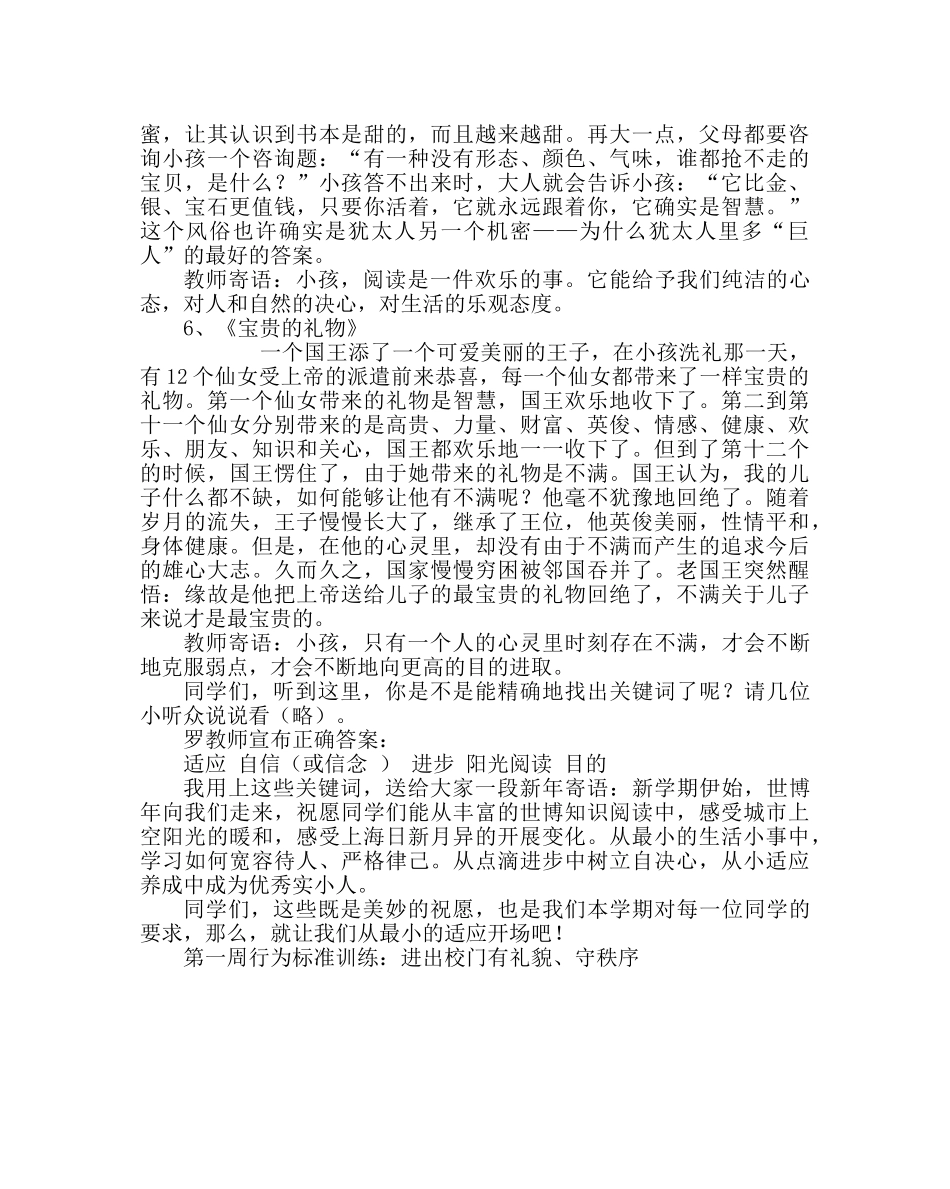 蜜，让其认识到书本是甜的，而且越来越甜。再大一点，父母都要咨询小孩一个咨询题：“有一种没有形态、颜色、气味，谁都抢不走的宝贝，是什么？”小孩答不出来时，大人就会告诉小孩：“它比金、银、宝石更值钱，只要你活着，它就永远跟着你，它确实是智慧。”这个风俗也许确实是犹太人另一个机密——为什么犹太人里多“巨人”的最好的答案。

教师寄语：小孩，阅读是一件欢乐的事。它能给予我们纯洁的心态，对人和自然的决心，对生活的乐观态度。

6、《宝贵的礼物》

一个国王添了一个可爱美丽的王子，在小孩洗礼那一天，有12个仙女受上帝的派遣前来恭喜，每一个仙女都带来了一样宝贵的礼物。第一个仙女带来的礼物是智慧，国王欢乐地收下了。第二到第十一个仙女分别带来的是高贵、力量、财富、英俊、情感、健康、欢乐、朋友、知识和关心，国王都欢乐地一一收下了。但到了第十二个的时候，国王愣住了，由于她带来的礼物是不满。国王认为，我的儿子什么都不缺，如何能够让他有不满呢？他毫不犹豫地回绝了。随着岁月的流失，王子慢慢长大了，继承了王位，他英俊美丽，性情平和，身体健康。但是，在他的心灵里，却没有由于不满而产生的追求今后的雄心大志。久而久之，国家慢慢穷困被邻国吞并了。老国王突然醒悟：缘故是他把上帝送给儿子的最宝贵的礼物回绝了，不满关于儿子来说才是最宝贵的。

教师寄语：小孩，只有一个人的心灵里时刻存在不满，才会不断地克服弱点，才会不断地向更高的目的进取。

同学们，听到这里，你是不是能精确地找出关键词了呢？请几位小听众说说看（略）。

罗教师宣布正确答案：

适应 自信（或信念 ） 进步 阳光阅读 目的

我用上这些关键词，送给大家一段新年寄语：新学期伊始，世博年向我们走来，祝愿同学们能从丰富的世博知识阅读中，感受城市上空阳光的暖和，感受上海日新月异的开展变化。从最小的生活小事中，学习如何宽容待人、严格律己。从点滴进步中树立自决心，从小适应养成中成为优秀实小人。

同学们，这些既是美妙的祝愿，也是我们本学期对每一位同学的要求，那么，就让我们从最小的适应开场吧！

第一周行为标准训练：进出校门有礼貌、守秩序